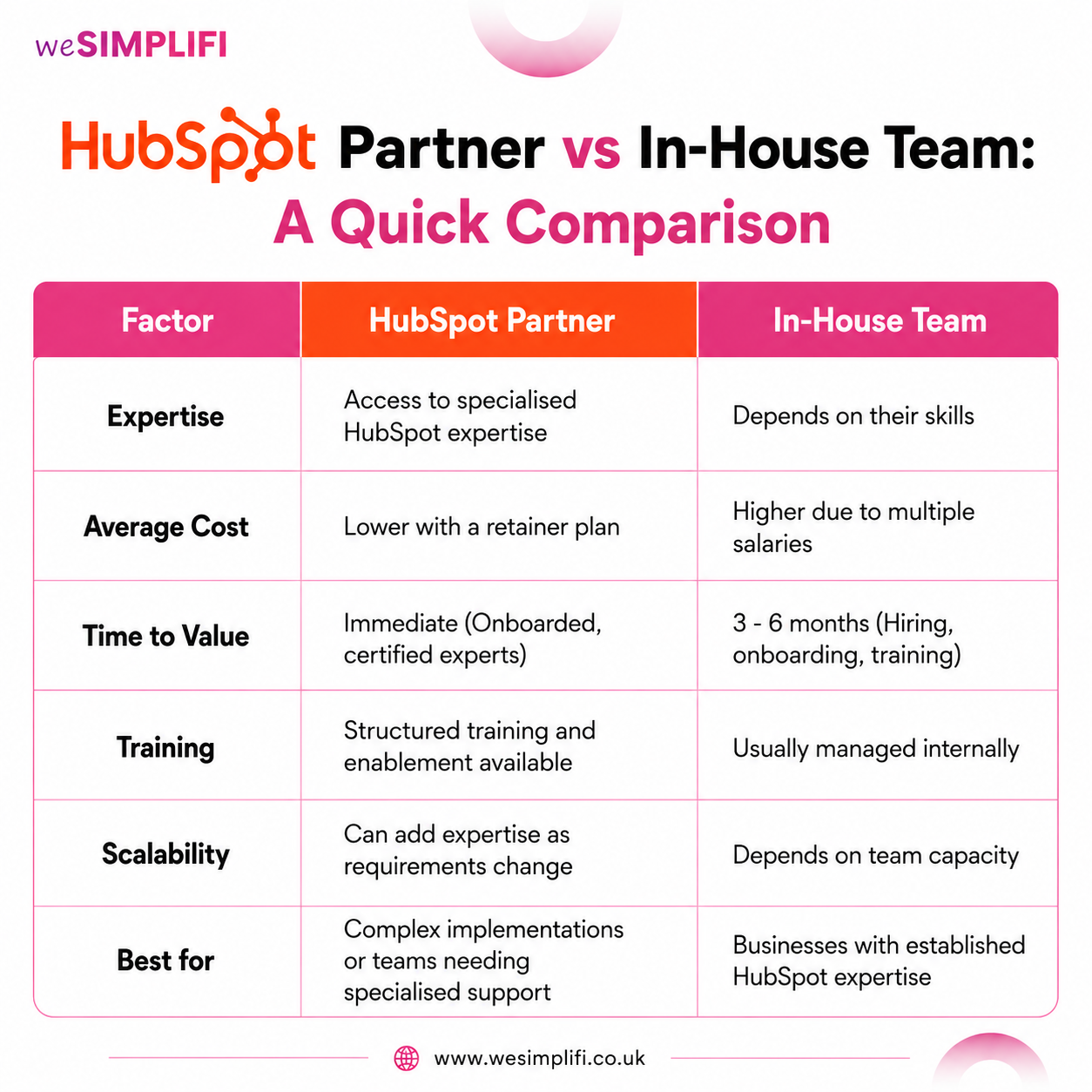 weSIMPLIFI

HubSpot Partner vs In-House Team: A Quick Comparison

| Factor | HubSpot Partner | In-House Team |
|---|---|---|
| Expertise | Access to specialised HubSpot expertise | Depends on their skills |
| Average Cost | Lower with a retainer plan | Higher due to multiple salaries |
| Time to Value | Immediate (Onboarded, certified experts) | 3 - 6 months (Hiring, onboarding, training) |
| Training | Structured training and enablement available | Usually managed internally |
| Scalability | Can add expertise as requirements change | Depends on team capacity |
| Best for | Complex implementations or teams needing specialised support | Businesses with established HubSpot expertise |

www.wesimplifi.co.uk